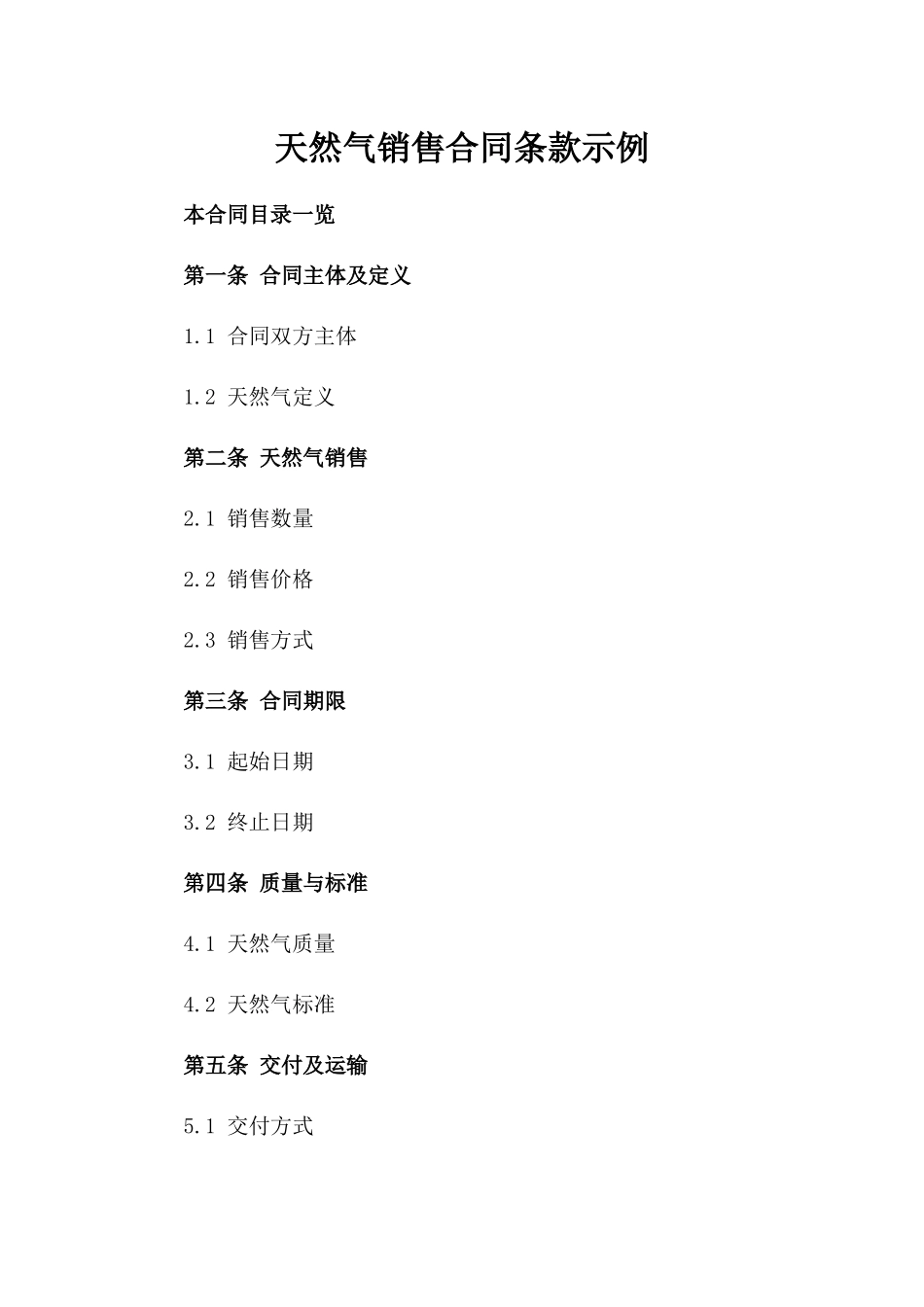 天然气销售合同条款示例

本合同目录一览

第一条 合同主体及定义

1.1 合同双方主体

1.2 天然气定义

第二条 天然气销售

2.1 销售数量

2.2 销售价格

2.3 销售方式

第三条 合同期限

3.1 起始日期

3.2 终止日期

第四条 质量与标准

4.1 天然气质量

4.2 天然气标准

第五条 交付及运输

5.1 交付方式